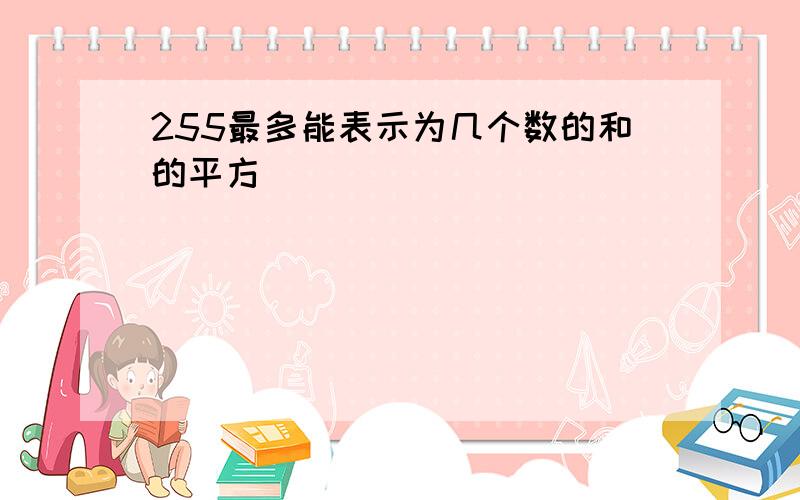 255最多能表示为几个数的和的平方